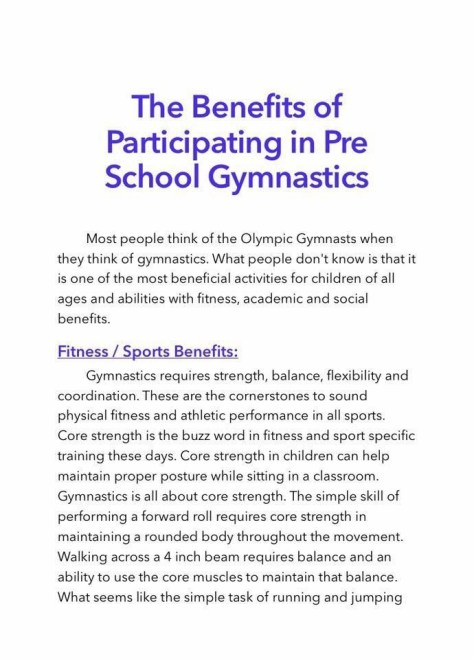 The Benefits of Participating in Pre School Gymnastics

Most people think of the Olympic Gymnasts when they think of gymnastics. What people don't know is that it is one of the most beneficial activities for children of all ages and abilities with fitness, academic and social benefits.

Fitness / Sports Benefits:

Gymnastics requires strength, balance, flexibility and coordination. These are the cornerstones to sound physical fitness and athletic performance in all sports. Core strength is the buzz word in fitness and sport specific training these days. Core strength in children can help maintain proper posture while sitting in a classroom. Gymnastics is all about core strength. The simple skill of performing a forward roll requires core strength in maintaining a rounded body throughout the movement. Walking across a 4 inch beam requires balance and an ability to use the core muscles to maintain that balance. What seems like the simple task of running and jumping